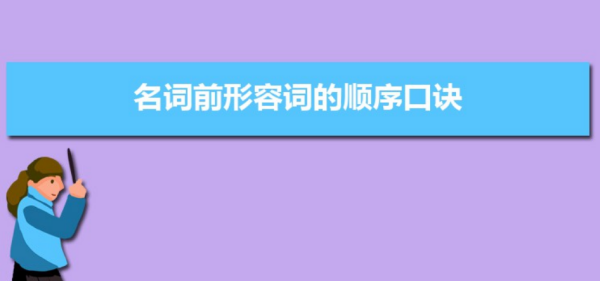 名词前形容词的顺序口诀